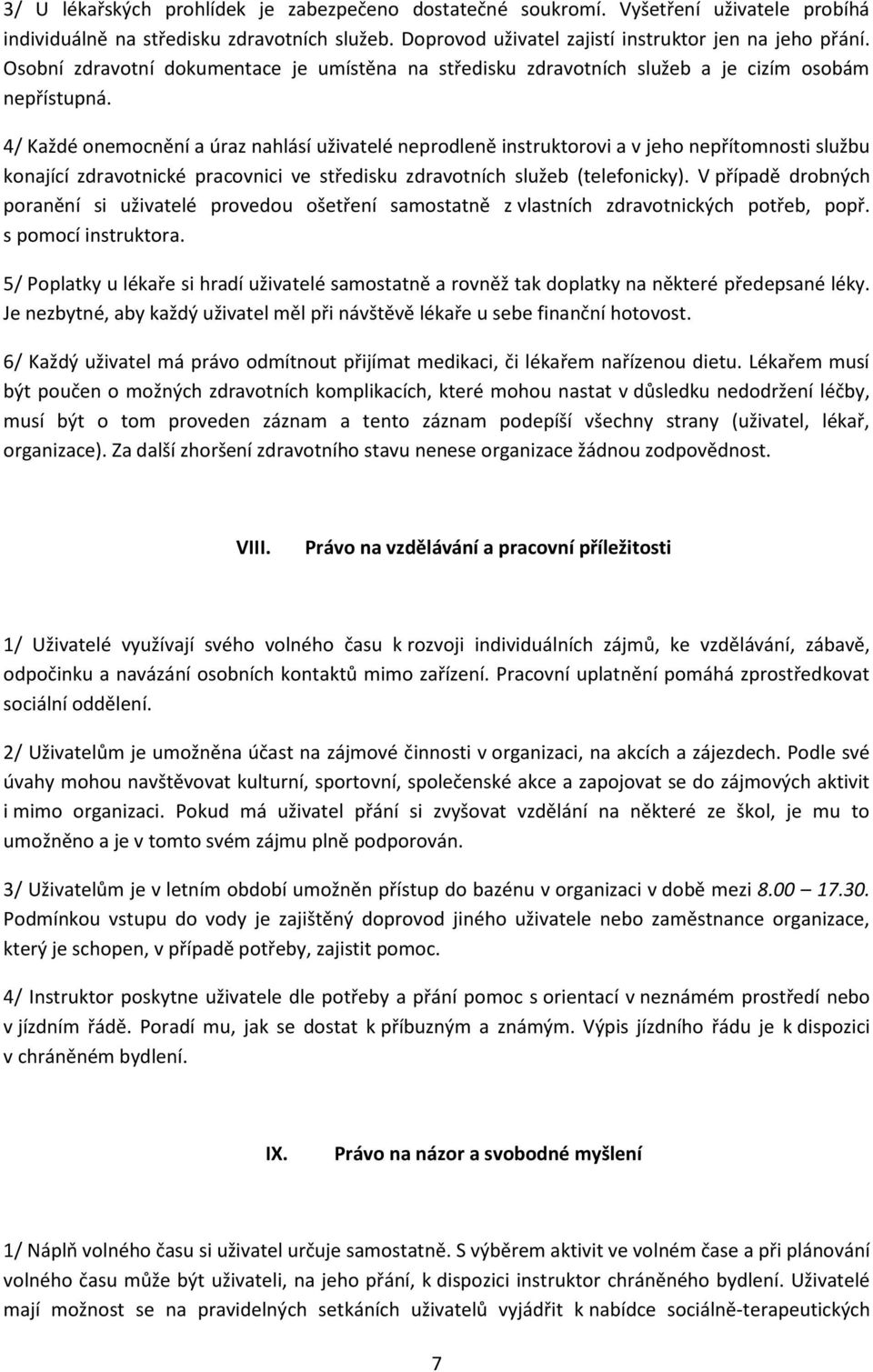 3/ U lékařských prohlídek je zabezpečeno dostatečné soukromí. Vyšetření uživatele probíhá individuálně na středisku zdravotních služeb. Doprovod uživatel zajistí instruktor jen na jeho přání. Osobní zdravotní dokumentace je umístěna na středisku zdravotních služeb a je cizím osobám nepřístupná.

4/ Každé onemocnění a úraz nahlásí uživatelé neprodleně instruktorovi a v jeho nepřítomnosti službu konající zdravotnické pracovnici ve středisku zdravotních služeb (telefonicky). V případě drobných poranění si uživatelé provedou ošetření samostatně z vlastních zdravotnických potřeb, popř. s pomocí instruktora.

5/ Poplatky u lékaře si hradí uživatelé samostatně a rovněž tak doplatky na některé předepsané léky. Je nezbytné, aby každý uživatel měl při návštěvě lékaře u sebe finanční hotovost.

6/ Každý uživatel má právo odmítnout přijímat medikaci, či lékařem nařízenou dietu. Lékařem musí být poučen o možných zdravotních komplikacích, které mohou nastat v důsledku nedodržení léčby, musí být o tom proveden záznam a tento záznam podepíší všechny strany (uživatel, lékař, organizace). Za další zhoršení zdravotního stavu nenese organizace žádnou zodpovědnost.

VIII. Právo na vzdělávání a pracovní příležitosti

1/ Uživatelé využívají svého volného času k rozvoji individuálních zájmů, ke vzdělávání, zábavě, odpočinku a navázání osobních kontaktů mimo zařízení. Pracovní uplatnění pomáhá zprostředkovat sociální oddělení.

2/ Uživatelům je umožněna účast na zájmové činnosti v organizaci, na akcích a zájezdech. Podle své úvahy mohou navštěvovat kulturní, sportovní, společenské akce a zapojovat se do zájmových aktivit i mimo organizaci. Pokud má uživatel přání si zvyšovat vzdělání na některé ze škol, je mu to umožněno a je v tomto svém zájmu plně podporován.

3/ Uživatelům je v letním období umožněn přístup do bazénu v organizaci v době mezi 8.00 – 17.30. Podmínkou vstupu do vody je zajištěný doprovod jiného uživatele nebo zaměstnance organizace, který je schopen, v případě potřeby, zajistit pomoc.

4/ Instruktor poskytne uživatele dle potřeby a přání pomoc s orientací v neznámém prostředí nebo v jízdním řádě. Poradí mu, jak se dostat k příbuzným a známým. Výpis jízdního řádu je k dispozici v chráněném bydlení.

IX. Právo na názor a svobodné myšlení

1/ Náplň volného času si uživatel určuje samostatně. S výběrem aktivit ve volném čase a při plánování volného času může být uživateli, na jeho přání, k dispozici instruktor chráněného bydlení. Uživatelé mají možnost se na pravidelných setkáních uživatelů vyjádřit k nabídce sociálně-terapeutických

7